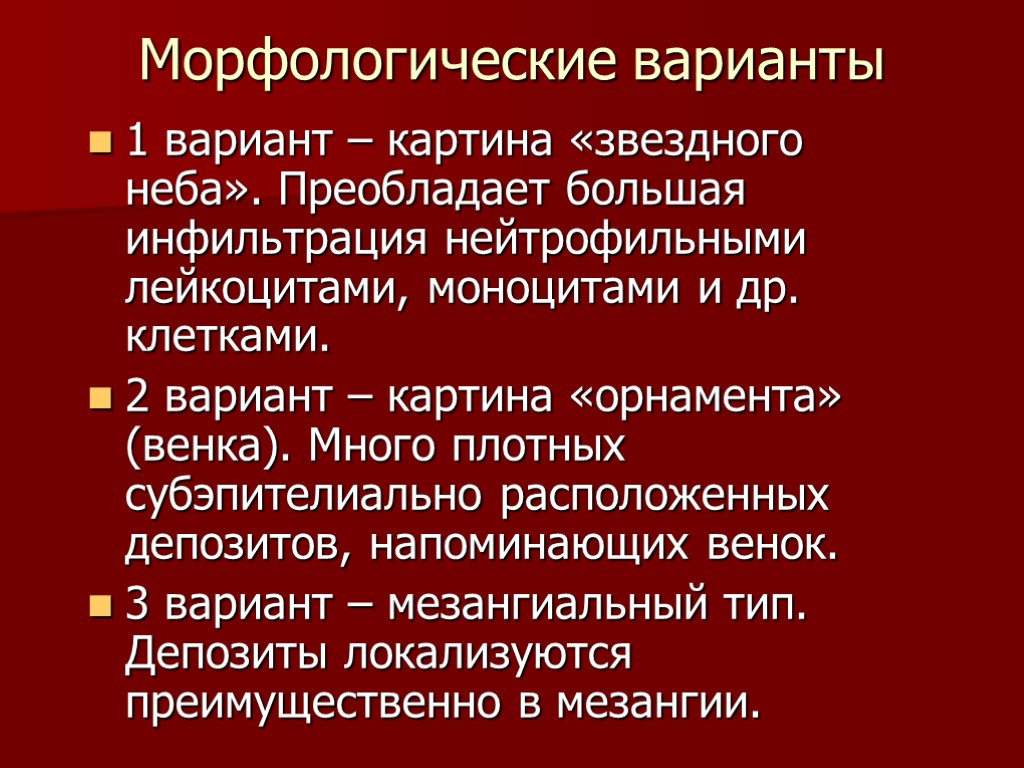 Морфологические варианты

1 вариант – картина «звездного неба». Преобладает большая инфильтрация нейтрофильными лейкоцитами, моноцитами и др. клетками.

2 вариант – картина «орнамента» (венка). Много плотных субэпителиально расположенных депозитов, напоминающих венок.

3 вариант – мезангиальный тип. Депозиты локализуются преимущественно в мезангии.